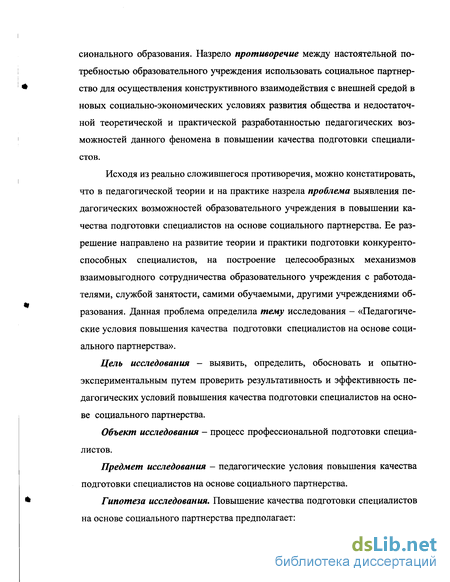 сионального образования. Назрело противоречие между настоятельной потребностью образовательного учреждения использовать социальное партнерство для осуществления конструктивного взаимодействия с внешней средой в новых социально-экономических условиях развития общества и недостаточной теоретической и практической разработанностью педагогических возможностей данного феномена в повышении качества подготовки специалистов.

Исходя из реально сложившегося противоречия, можно констатировать, что в педагогической теории и на практике назрела проблема выявления педагогических возможностей образовательного учреждения в повышении качества подготовки специалистов на основе социального партнерства. Ее разрешение направлено на развитие теории и практики подготовки конкурентоспособных специалистов, на построение целесообразных механизмов взаимовыгодного сотрудничества образовательного учреждения с работодателями, службой занятости, самими обучаемыми, другими учреждениями образования. Данная проблема определила тему исследования – «Педагогические условия повышения качества подготовки специалистов на основе социального партнерства».

Цель исследования – выявить, определить, обосновать и опытно-экспериментальным путем проверить результативность и эффективность педагогических условий повышения качества подготовки специалистов на основе социального партнерства.

Объект исследования – процесс профессиональной подготовки специалистов.

Предмет исследования – педагогические условия повышения качества подготовки специалистов на основе социального партнерства.

Гипотеза исследования. Повышение качества подготовки специалистов на основе социального партнерства предполагает:

dsLib.net
библиотека диссертаций